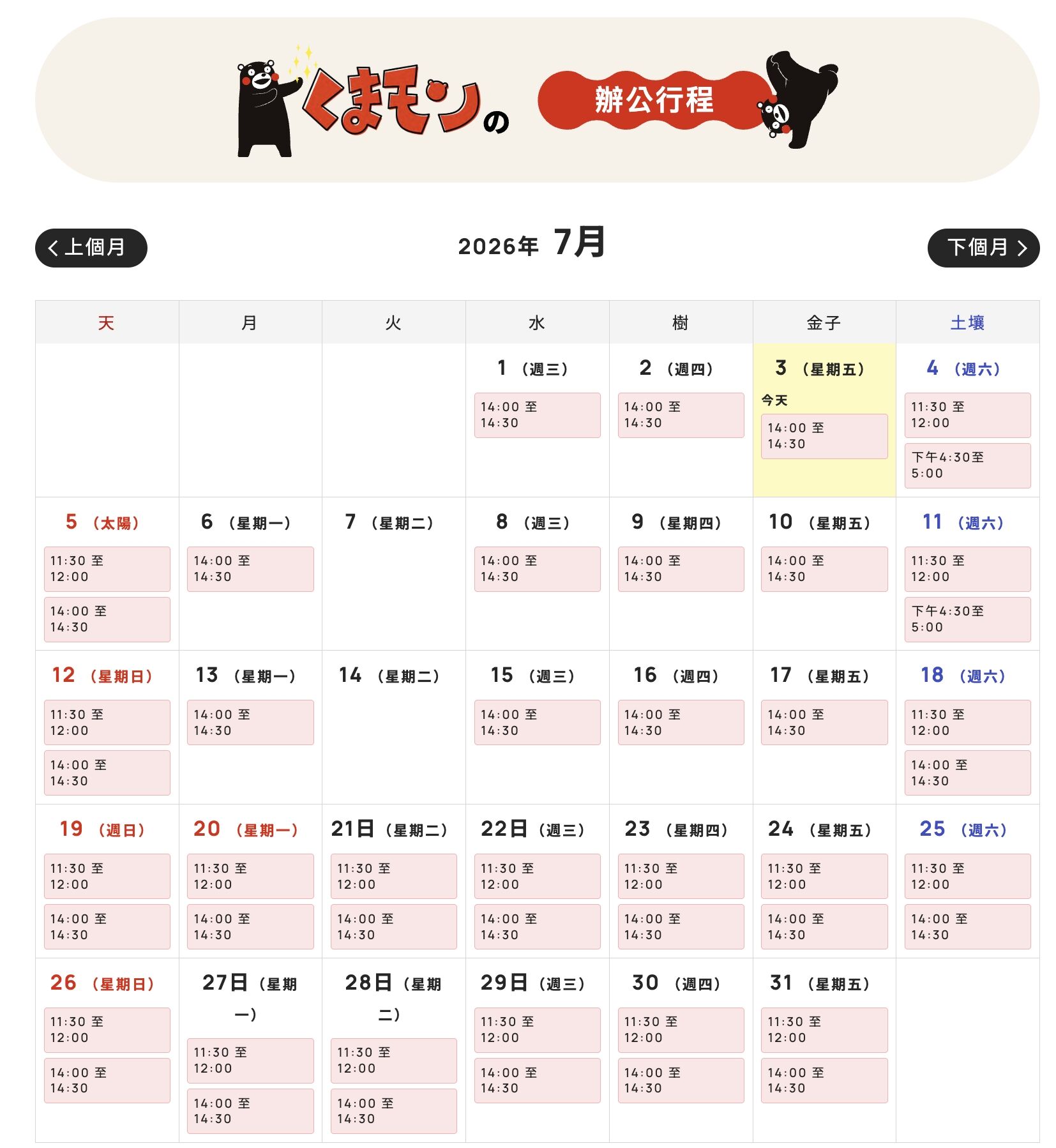 くまモンの 辦公行程

上個月 2026年 7月 下個月

| 天 | 月 | 火 | 水 | 樹 | 金子 | 土壤 |
|---|---|---|---|---|---|---|
| | | | 1 （週三） 14:00 至 14:30 | 2 （週四） 14:00 至 14:30 | 3 （星期五） 今天 14:00 至 14:30 | 4 （週六） 11:30 至 12:00 下午4:30至 5:00 |
| 5 （太陽） 11:30 至 12:00 14:00 至 14:30 | 6 （星期一） 14:00 至 14:30 | 7 （星期二） | 8 （週三） 14:00 至 14:30 | 9 （星期四） 14:00 至 14:30 | 10 （星期五） 14:00 至 14:30 | 11 （週六） 11:30 至 12:00 下午4:30至 5:00 |
| 12 （星期日） 11:30 至 12:00 14:00 至 14:30 | 13 （星期一） 14:00 至 14:30 | 14 （星期二） | 15 （週三） 14:00 至 14:30 | 16 （週四） 14:00 至 14:30 | 17 （星期五） 14:00 至 14:30 | 18 （週六） 11:30 至 12:00 14:00 至 14:30 |
| 19 （週日） 11:30 至 12:00 14:00 至 14:30 | 20 （星期一） 11:30 至 12:00 14:00 至 14:30 | 21日 （星期二） 11:30 至 12:00 14:00 至 14:30 | 22日 （週三） 11:30 至 12:00 14:00 至 14:30 | 23 （星期四） 11:30 至 12:00 14:00 至 14:30 | 24 （星期五） 11:30 至 12:00 14:00 至 14:30 | 25 （週六） 11:30 至 12:00 14:00 至 14:30 |
| 26 （星期日） 11:30 至 12:00 14:00 至 14:30 | 27日 （星期一） 11:30 至 12:00 14:00 至 14:30 | 28日 （星期二） 11:30 至 12:00 14:00 至 14:30 | 29日 （週三） 11:30 至 12:00 14:00 至 14:30 | 30 （週四） 11:30 至 12:00 14:00 至 14:30 | 31 （星期五） 11:30 至 12:00 14:00 至 14:30 | |